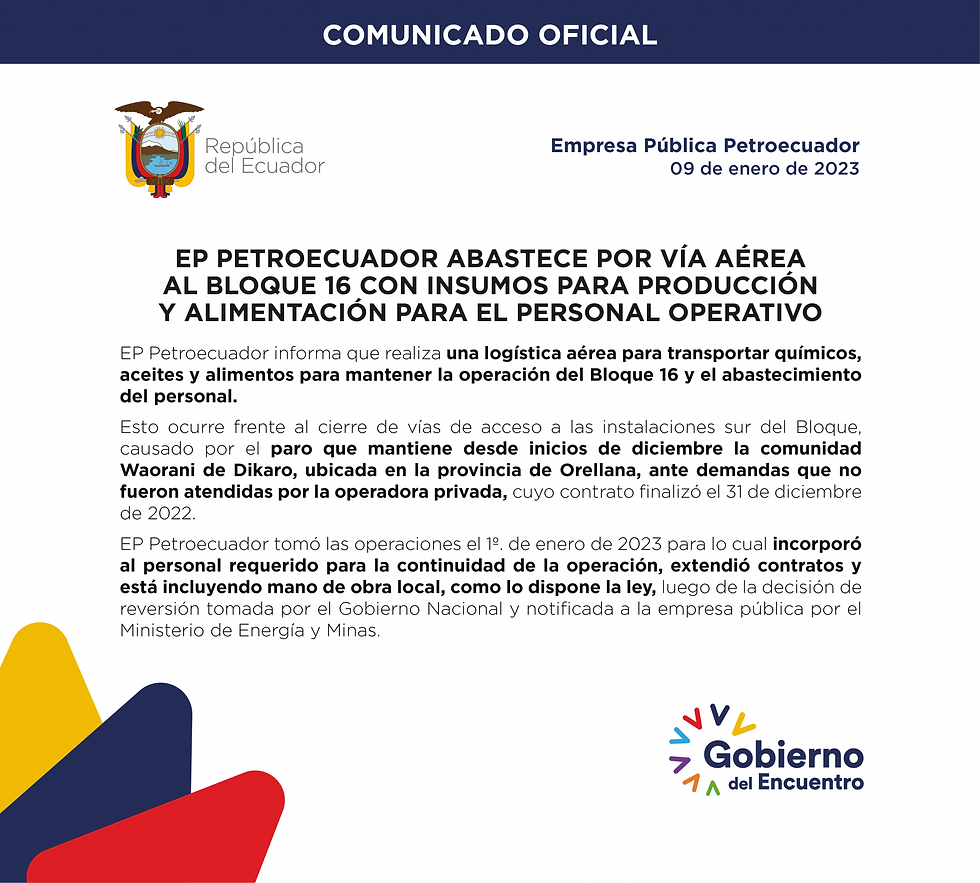 COMUNICADO OFICIAL

República del Ecuador

Empresa Pública Petroecuador
09 de enero de 2023

EP PETROECUADOR ABASTECE POR VÍA AÉREA AL BLOQUE 16 CON INSUMOS PARA PRODUCCIÓN Y ALIMENTACIÓN PARA EL PERSONAL OPERATIVO

EP Petroecuador informa que realiza una logística aérea para transportar químicos, aceites y alimentos para mantener la operación del Bloque 16 y el abastecimiento del personal.

Esto ocurre frente al cierre de vías de acceso a las instalaciones sur del Bloque, causado por el paro que mantiene desde inicios de diciembre la comunidad Waorani de Dikaro, ubicada en la provincia de Orellana, ante demandas que no fueron atendidas por la operadora privada, cuyo contrato finalizó el 31 de diciembre de 2022.

EP Petroecuador tomó las operaciones el 1º. de enero de 2023 para lo cual incorporó al personal requerido para la continuidad de la operación, extendió contratos y está incluyendo mano de obra local, como lo dispone la ley, luego de la decisión de reversión tomada por el Gobierno Nacional y notificada a la empresa pública por el Ministerio de Energía y Minas.

Gobierno del Encuentro